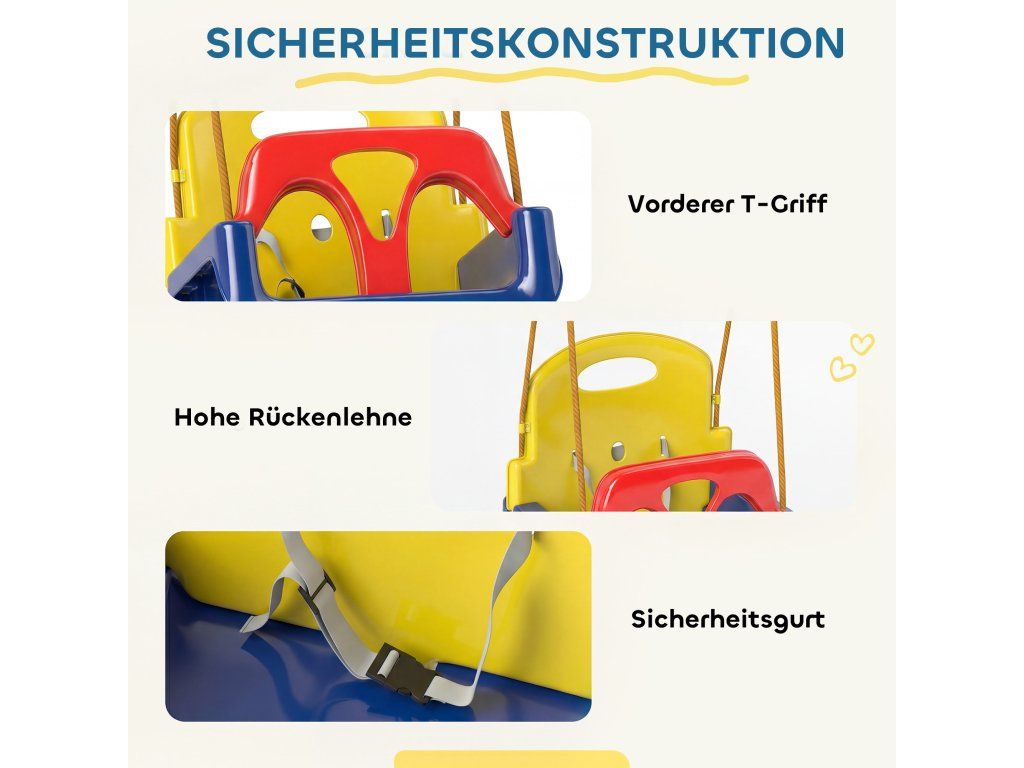 SICHERHEITSKONSTRUKTION

Vorderer T-Griff

Hohe Rückenlehne

Sicherheitsgurt